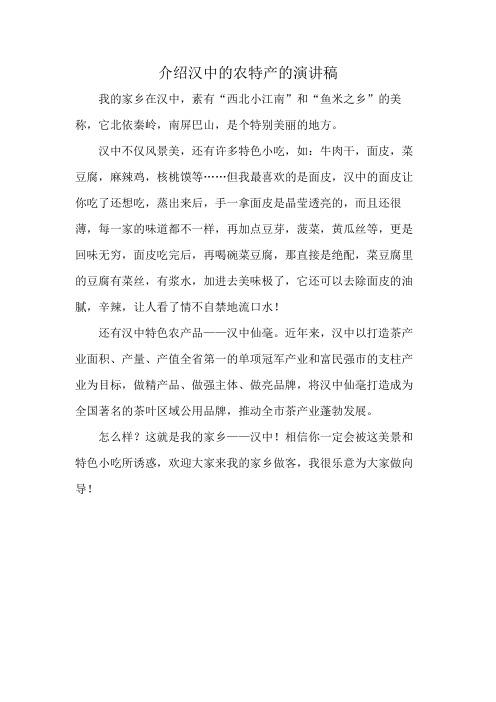 介绍汉中的农特产的演讲稿

我的家乡在汉中，素有“西北小江南”和“鱼米之乡”的美称，它北依秦岭，南屏巴山，是个特别美丽的地方。

汉中不仅风景美，还有许多特色小吃，如：牛肉干，面皮，菜豆腐，麻辣鸡，核桃馍等……但我最喜欢的是面皮，汉中的面皮让你吃了还想吃，蒸出来后，手一拿面皮是晶莹透亮的，而且还很薄，每一家的味道都不一样，再加点豆芽，菠菜，黄瓜丝等，更是回味无穷，面皮吃完后，再喝碗菜豆腐，那直接是绝配，菜豆腐里的豆腐有菜丝，有浆水，加进去美味极了，它还可以去除面皮的油腻，辛辣，让人看了情不自禁地流口水！

还有汉中特色农产品——汉中仙毫。近年来，汉中以打造茶产业面积、产量、产值全省第一的单项冠军产业和富民强市的支柱产业为目标，做精产品、做强主体、做亮品牌，将汉中仙毫打造成为全国著名的茶叶区域公用品牌，推动全市茶产业蓬勃发展。

怎么样？这就是我的家乡——汉中！相信你一定会被这美景和特色小吃所诱惑，欢迎大家来我的家乡做客，我很乐意为大家做向导！